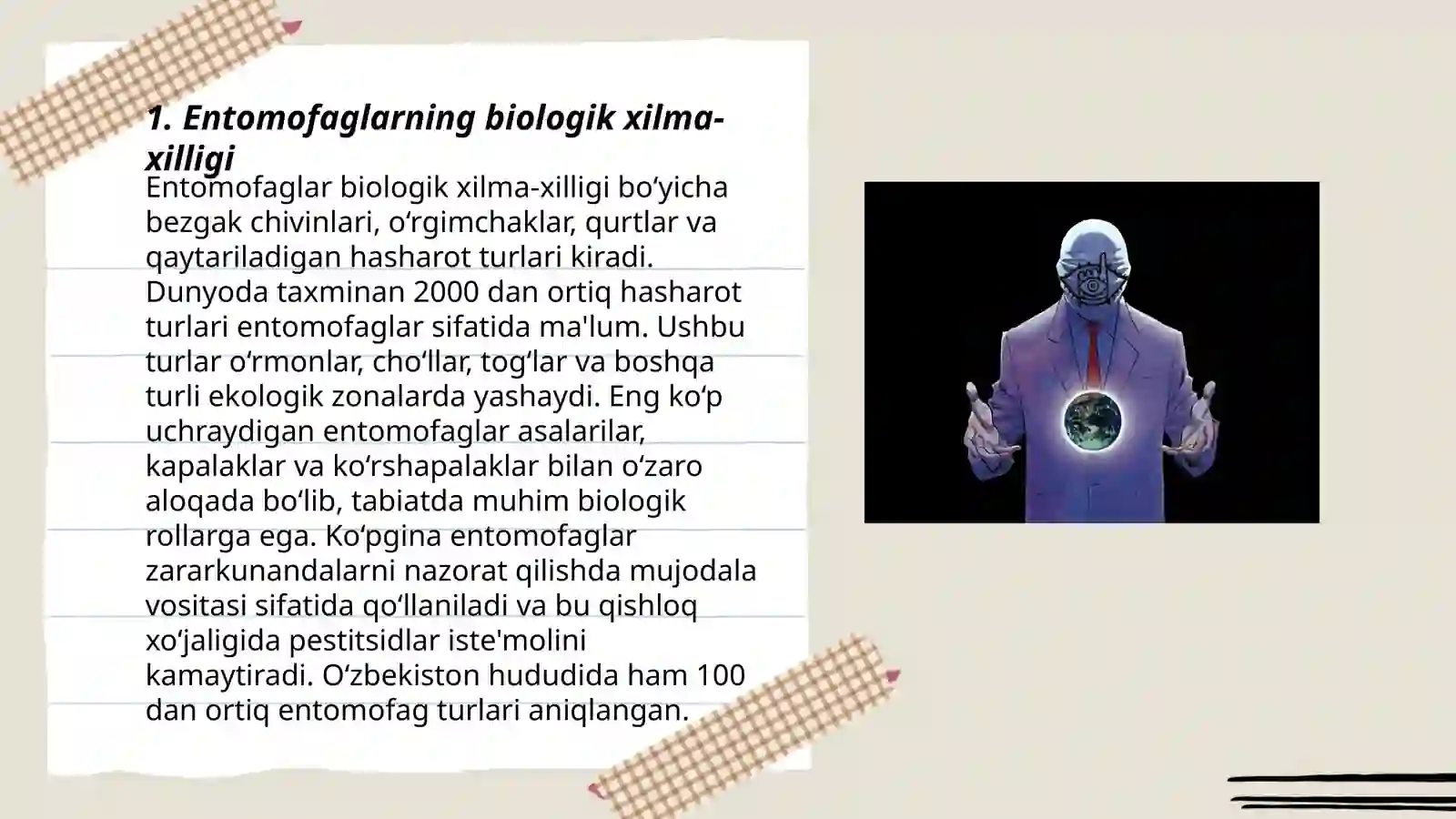 1. Entomofaglarning biologik xilma-xilligi

Entomofaglar biologik xilma-xilligi bo‘yicha bezgak chivinlari, o‘rgimchaklar, qurtlar va qaytariladigan hasharot turlari kiradi. Dunyoda taxminan 2000 dan ortiq hasharot turlari entomofaglar sifatida ma'lum. Ushbu turlar o‘rmonlar, cho‘llar, tog‘lar va boshqa turli ekologik zonalarda yashaydi. Eng ko‘p uchraydigan entomofaglar asalarilar, kapalaklar va ko‘rshapalaklar bilan o‘zaro aloqada bo‘lib, tabiatda muhim biologik rollarga ega. Ko‘pgina entomofaglar zararkunandalarni nazorat qilishda mujodala vositasi sifatida qo‘llaniladi va bu qishloq xo‘jaligida pestitsidlar iste'molini kamaytiradi. O‘zbekiston hududida ham 100 dan ortiq entomofag turlari aniqlangan.